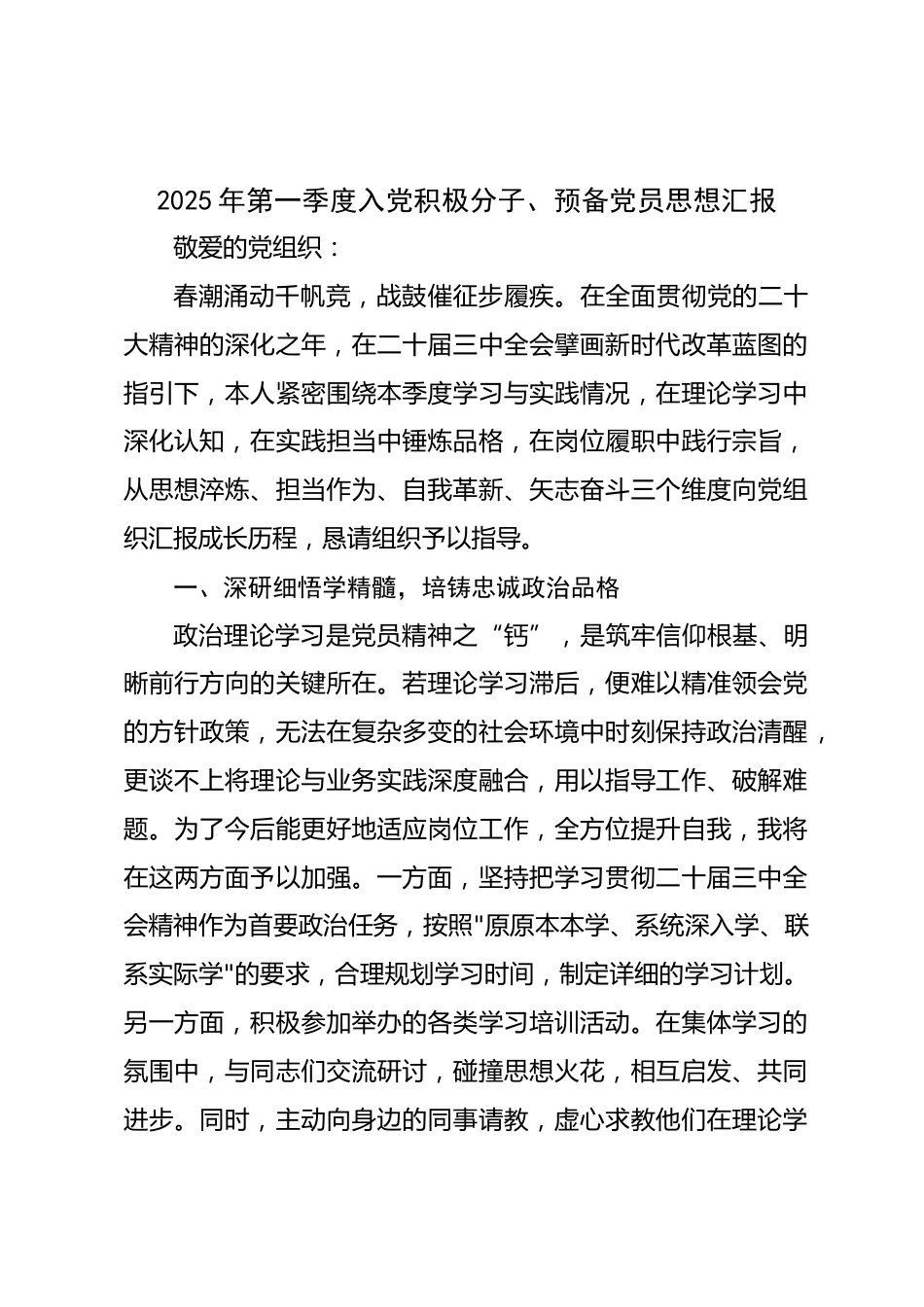 2025年第一季度入党积极分子、预备党员思想汇报

敬爱的党组织：

春潮涌动千帆竞，战鼓催征步履疾。在全面贯彻党的二十大精神的深化之年，在二十届三中全会擘画新时代改革蓝图的指引下，本人紧密围绕本季度学习与实践情况，在理论学习中深化认知，在实践担当中锤炼品格，在岗位履职中践行宗旨，从思想淬炼、担当作为、自我革新、矢志奋斗三个维度向党组织汇报成长历程，恳请组织予以指导。

一、深研细悟学精髓，培铸忠诚政治品格

政治理论学习是党员精神之“钙”，是筑牢信仰根基、明晰前行方向的关键所在。若理论学习滞后，便难以精准领会党的方针政策，无法在复杂多变的社会环境中时刻保持政治清醒，更谈不上将理论与业务实践深度融合，用以指导工作、破解难题。为了今后能更好地适应岗位工作，全方位提升自我，我将在这两方面予以加强。一方面，坚持把学习贯彻二十届三中全会精神作为首要政治任务，按照"原原本本学、系统深入学、联系实际学"的要求，合理规划学习时间，制定详细的学习计划。另一方面，积极参加举办的各类学习培训活动。在集体学习的氛围中，与同志们交流研讨，碰撞思想火花，相互启发、共同进步。同时，主动向身边的同事请教，虚心求教他们在理论学